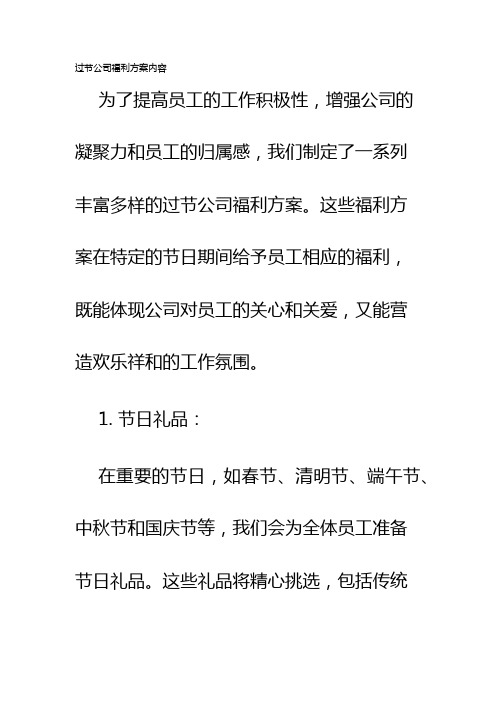 过节公司福利方案内容

为了提高员工的工作积极性，增强公司的凝聚力和员工的归属感，我们制定了一系列丰富多样的过节公司福利方案。这些福利方案在特定的节日期间给予员工相应的福利，既能体现公司对员工的关心和关爱，又能营造欢乐祥和的工作氛围。

1. 节日礼品：

在重要的节日，如春节、清明节、端午节、中秋节和国庆节等，我们会为全体员工准备节日礼品。这些礼品将精心挑选，包括传统